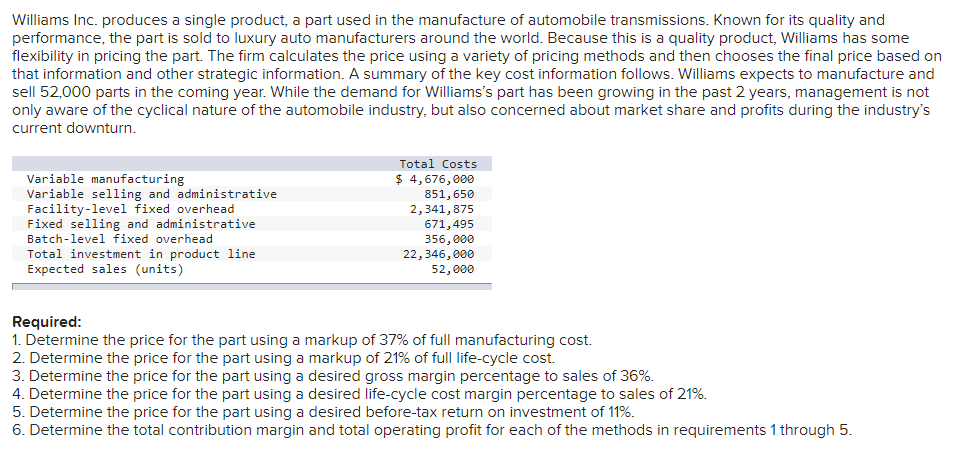 Williams Inc. produces a single product, a part used in the manufacture of automobile transmissions. Known for its quality and performance, the part is sold to luxury auto manufacturers around the world. Because this is a quality product, Williams has some flexibility in pricing the part. The firm calculates the price using a variety of pricing methods and then chooses the final price based on that information and other strategic information. A summary of the key cost information follows. Williams expects to manufacture and sell 52,000 parts in the coming year. While the demand for Williams's part has been growing in the past 2 years, management is not only aware of the cyclical nature of the automobile industry, but also concerned about market share and profits during the industry's current downturn.

| | Total Costs |
|---|---|
| Variable manufacturing | $ 4,676,000 |
| Variable selling and administrative | 851,650 |
| Facility-level fixed overhead | 2,341,875 |
| Fixed selling and administrative | 671,495 |
| Batch-level fixed overhead | 356,000 |
| Total investment in product line | 22,346,000 |
| Expected sales (units) | 52,000 |

Required:
1. Determine the price for the part using a markup of 37% of full manufacturing cost.
2. Determine the price for the part using a markup of 21% of full life-cycle cost.
3. Determine the price for the part using a desired gross margin percentage to sales of 36%.
4. Determine the price for the part using a desired life-cycle cost margin percentage to sales of 21%.
5. Determine the price for the part using a desired before-tax return on investment of 11%.
6. Determine the total contribution margin and total operating profit for each of the methods in requirements 1 through 5.